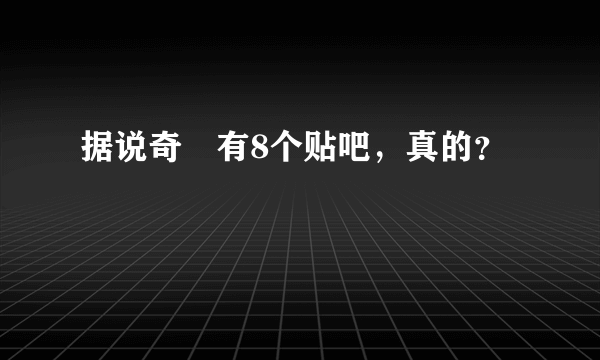 据说奇　有8个贴吧，真的？